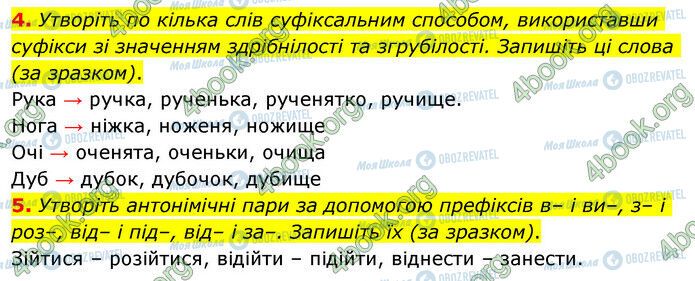 4. Утворіть по кілька слів суфіксальним способом, використавши суфікси зі значенням здрібнілості та згрубілості. Запишіть ці слова (за зразком).

Рука → ручка, рученька, рученятко, ручище.
Нога → ніжка, ноженя, ножище
Очі → оченята, оченьки, очища
Дуб → дубок, дубочок, дубище

5. Утворіть антонімічні пари за допомогою префіксів в– і ви–, з– і роз–, від– і під–, від– і за–. Запишіть їх (за зразком).

Зійтися – розійтися, відійти – підійти, віднести – занести.

4book.org
Моя Школа
OBOZREVATEL